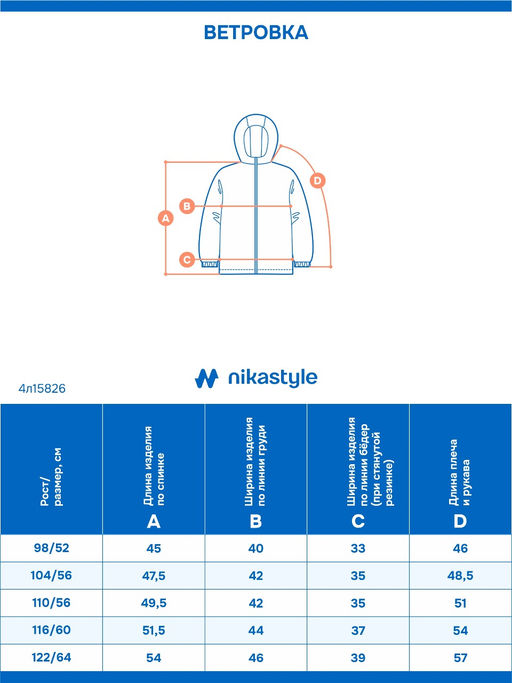 ВЕТРОВКА

A
B
C
D

nikastyle

4л15826

| Рост/ размер, см | Длина изделия по спинке A | Ширина изделия по линии груди B | Ширина изделия по линии бёдер (при стянутой резинке) C | Длина плеча и рукава D |
|---|---|---|---|---|
| 98/52 | 45 | 40 | 33 | 46 |
| 104/56 | 47,5 | 42 | 35 | 48,5 |
| 110/56 | 49,5 | 42 | 35 | 51 |
| 116/60 | 51,5 | 44 | 37 | 54 |
| 122/64 | 54 | 46 | 39 | 57 |